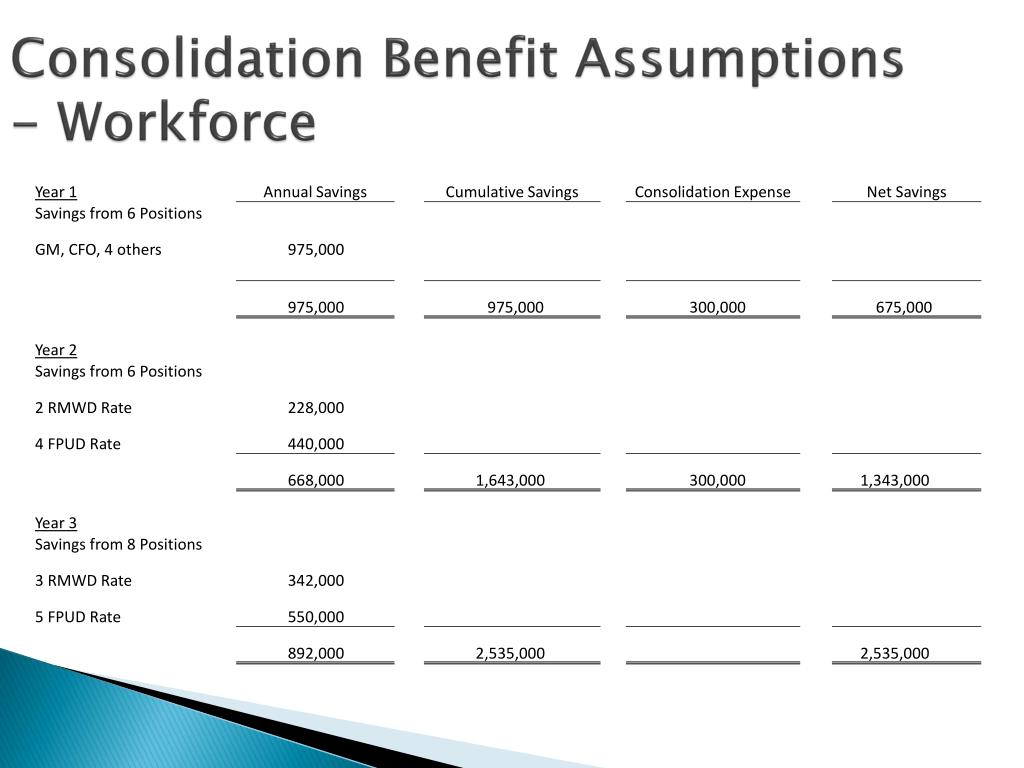 Consolidation Benefit Assumptions – Workforce

| Year 1 | Annual Savings | Cumulative Savings | Consolidation Expense | Net Savings |
|---|---|---|---|---|
| Savings from 6 Positions | | | | |
| GM, CFO, 4 others | 975,000 | | | |
| | 975,000 | 975,000 | 300,000 | 675,000 |
| Year 2 | | | | |
| Savings from 6 Positions | | | | |
| 2 RMWD Rate | 228,000 | | | |
| 4 FPUD Rate | 440,000 | | | |
| | 668,000 | 1,643,000 | 300,000 | 1,343,000 |
| Year 3 | | | | |
| Savings from 8 Positions | | | | |
| 3 RMWD Rate | 342,000 | | | |
| 5 FPUD Rate | 550,000 | | | |
| | 892,000 | 2,535,000 | | 2,535,000 |